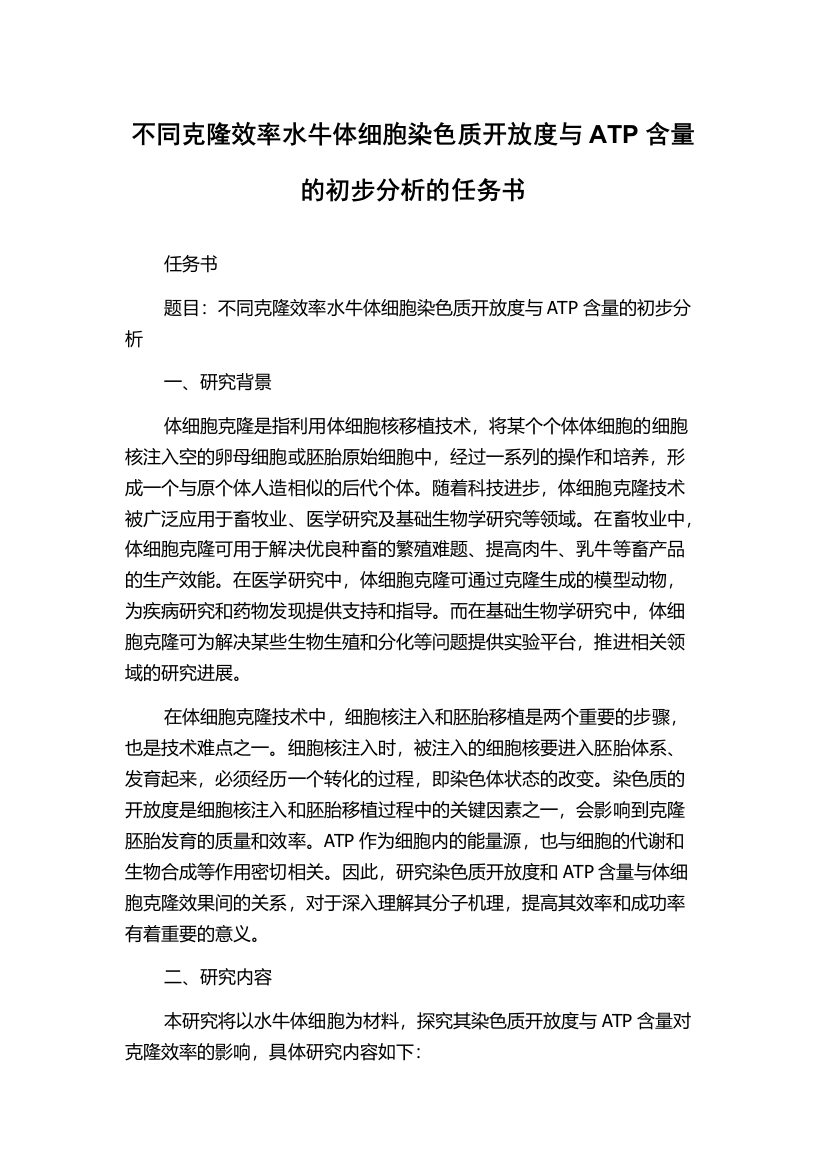 不同克隆效率水牛体细胞染色质开放度与 ATP 含量的初步分析的任务书

任务书

题目：不同克隆效率水牛体细胞染色质开放度与 ATP 含量的初步分析

一、研究背景

体细胞克隆是指利用体细胞核移植技术，将某个个体体细胞的细胞核注入空的卵母细胞或胚胎原始细胞中，经过一系列的操作和培养，形成一个与原个体人造相似的后代个体。随着科技进步，体细胞克隆技术被广泛应用于畜牧业、医学研究及基础生物学研究等领域。在畜牧业中，体细胞克隆可用于解决优良种畜的繁殖难题、提高肉牛、乳牛等畜产品的生产效能。在医学研究中，体细胞克隆可通过克隆生成的模型动物，为疾病研究和药物发现提供支持和指导。而在基础生物学研究中，体细胞克隆可为解决某些生物生殖和分化等问题提供实验平台，推进相关领域的研究进展。

在体细胞克隆技术中，细胞核注入和胚胎移植是两个重要的步骤，也是技术难点之一。细胞核注入时，被注入的细胞核要进入胚胎体系、发育起来，必须经历一个转化的过程，即染色体状态的改变。染色质的开放度是细胞核注入和胚胎移植过程中的关键因素之一，会影响到克隆胚胎发育的质量和效率。ATP 作为细胞内的能量源，也与细胞的代谢和生物合成等作用密切相关。因此，研究染色质开放度和 ATP 含量与体细胞克隆效果间的关系，对于深入理解其分子机理，提高其效率和成功率有着重要的意义。

二、研究内容

本研究将以水牛体细胞为材料，探究其染色质开放度与 ATP 含量对克隆效率的影响，具体研究内容如下：